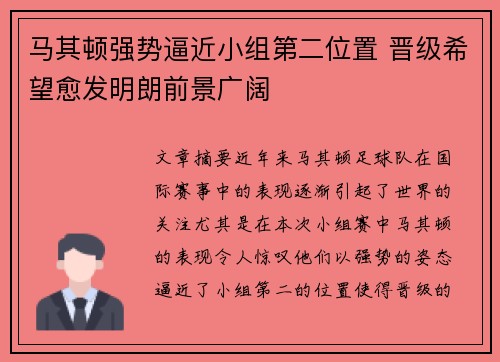 马其顿强势逼近小组第二位置 晋级希望愈发明朗前景广阔

文章摘要近年来马其顿足球队在国际赛事中的表现逐渐引起了世界的关注尤其是在本次小组赛中马其顿的表现令人惊叹他们以强势的姿态逼近了小组第二的位置使得晋级的